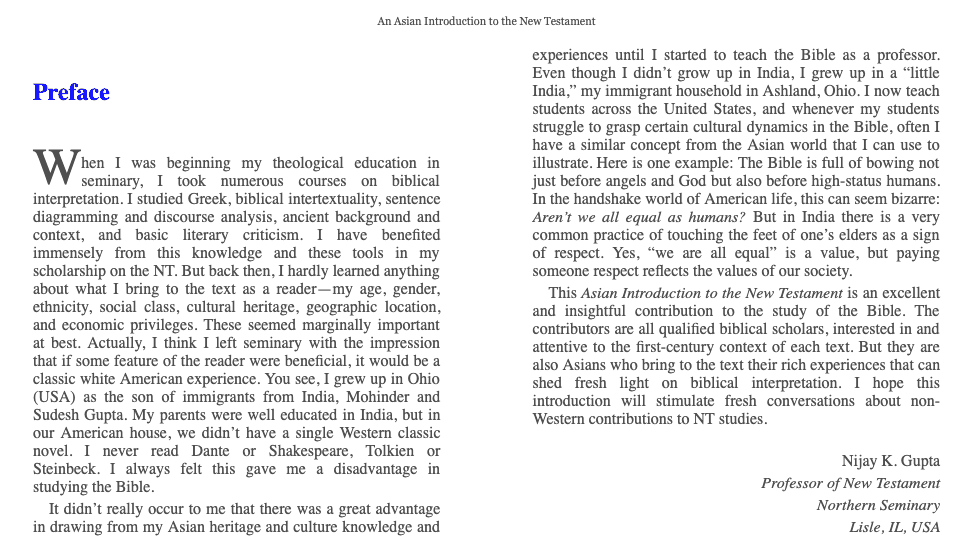 An Asian Introduction to the New Testament

Preface

When I was beginning my theological education in seminary, I took numerous courses on biblical interpretation. I studied Greek, biblical intertextuality, sentence diagramming and discourse analysis, ancient background and context, and basic literary criticism. I have benefited immensely from this knowledge and these tools in my scholarship on the NT. But back then, I hardly learned anything about what I bring to the text as a reader—my age, gender, ethnicity, social class, cultural heritage, geographic location, and economic privileges. These seemed marginally important at best. Actually, I think I left seminary with the impression that if some feature of the reader were beneficial, it would be a classic white American experience. You see, I grew up in Ohio (USA) as the son of immigrants from India, Mohinder and Sudesh Gupta. My parents were well educated in India, but in our American house, we didn't have a single Western classic novel. I never read Dante or Shakespeare, Tolkien or Steinbeck. I always felt this gave me a disadvantage in studying the Bible.

It didn't really occur to me that there was a great advantage in drawing from my Asian heritage and culture knowledge and experiences until I started to teach the Bible as a professor. Even though I didn't grow up in India, I grew up in a "little India," my immigrant household in Ashland, Ohio. I now teach students across the United States, and whenever my students struggle to grasp certain cultural dynamics in the Bible, often I have a similar concept from the Asian world that I can use to illustrate. Here is one example: The Bible is full of bowing not just before angels and God but also before high-status humans. In the handshake world of American life, this can seem bizarre: Aren't we all equal as humans? But in India there is a very common practice of touching the feet of one's elders as a sign of respect. Yes, "we are all equal" is a value, but paying someone respect reflects the values of our society.

This Asian Introduction to the New Testament is an excellent and insightful contribution to the study of the Bible. The contributors are all qualified biblical scholars, interested in and attentive to the first-century context of each text. But they are also Asians who bring to the text their rich experiences that can shed fresh light on biblical interpretation. I hope this introduction will stimulate fresh conversations about non-Western contributions to NT studies.

Nijay K. Gupta
Professor of New Testament
Northern Seminary
Lisle, IL, USA